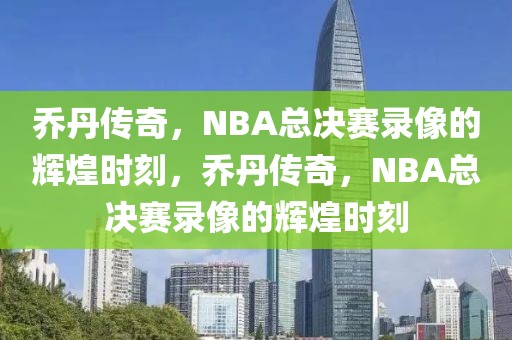 乔丹传奇，NBA总决赛录像的辉煌时刻，乔丹传奇，NBA总决赛录像的辉煌时刻